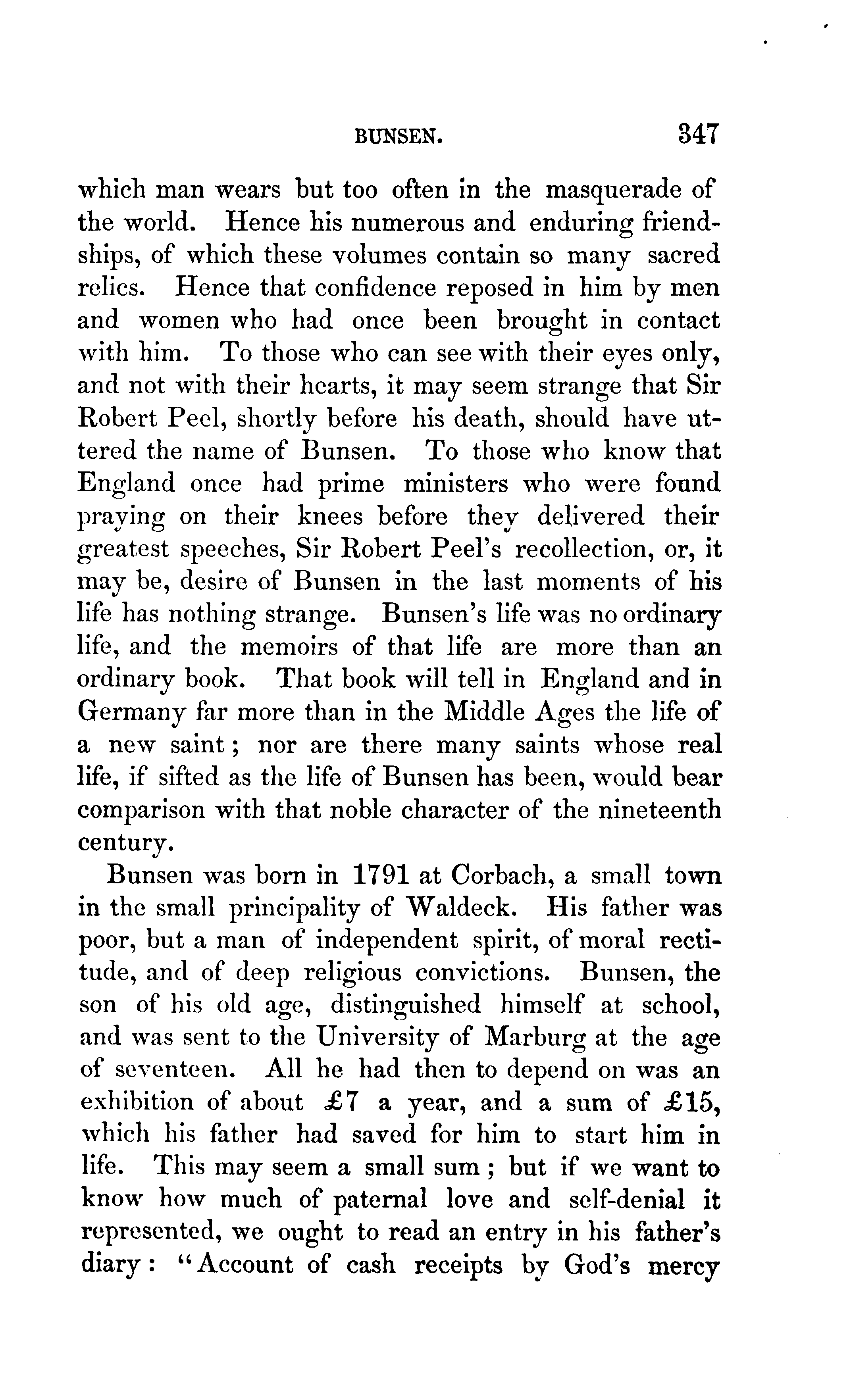 BUNSEN. 347

which man wears but too often in the masquerade of the world. Hence his numerous and enduring friendships, of which these volumes contain so many sacred relics. Hence that confidence reposed in him by men and women who had once been brought in contact with him. To those who can see with their eyes only, and not with their hearts, it may seem strange that Sir Robert Peel, shortly before his death, should have uttered the name of Bunsen. To those who know that England once had prime ministers who were found praying on their knees before they delivered their greatest speeches, Sir Robert Peel's recollection, or, it may be, desire of Bunsen in the last moments of his life has nothing strange. Bunsen's life was no ordinary life, and the memoirs of that life are more than an ordinary book. That book will tell in England and in Germany far more than in the Middle Ages the life of a new saint; nor are there many saints whose real life, if sifted as the life of Bunsen has been, would bear comparison with that noble character of the nineteenth century.

Bunsen was born in 1791 at Corbach, a small town in the small principality of Waldeck. His father was poor, but a man of independent spirit, of moral rectitude, and of deep religious convictions. Bunsen, the son of his old age, distinguished himself at school, and was sent to the University of Marburg at the age of seventeen. All he had then to depend on was an exhibition of about £7 a year, and a sum of £15, which his father had saved for him to start him in life. This may seem a small sum; but if we want to know how much of paternal love and self-denial it represented, we ought to read an entry in his father's diary: "Account of cash receipts by God's mercy